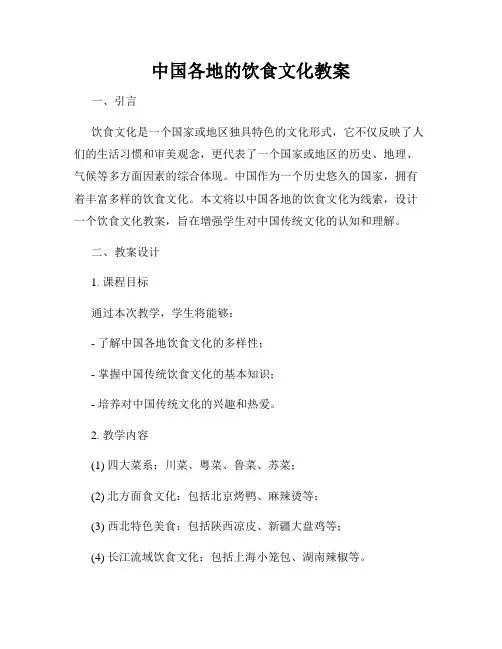 中国各地的饮食文化教案

一、引言

饮食文化是一个国家或地区独具特色的文化形式，它不仅反映了人们的生活习惯和审美观念，更代表了一个国家或地区的历史、地理、气候等多方面因素的综合体现。中国作为一个历史悠久的国家，拥有着丰富多样的饮食文化。本文将以中国各地的饮食文化为线索，设计一个饮食文化教案，旨在增强学生对中国传统文化的认知和理解。

二、教案设计

1. 课程目标

通过本次教学，学生将能够：

- 了解中国各地饮食文化的多样性；

- 掌握中国传统饮食文化的基本知识；

- 培养对中国传统文化的兴趣和热爱。

2. 教学内容

(1) 四大菜系：川菜、粤菜、鲁菜、苏菜；

(2) 北方面食文化：包括北京烤鸭、麻辣烫等；

(3) 西北特色美食：包括陕西凉皮、新疆大盘鸡等；

(4) 长江流域饮食文化：包括上海小笼包、湖南辣椒等。